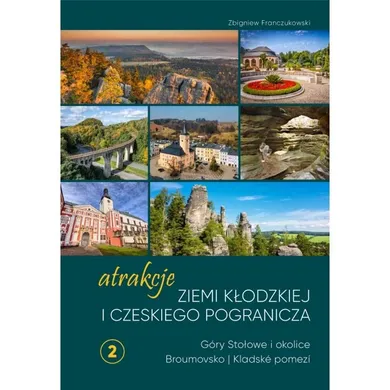 Zbigniew Franczukowski

atrakcje
ZIEMI KŁODZKIEJ
I CZESKIEGO POGRANICZA

2

Góry Stołowe i okolice
Broumovsko | Kladské pomezí